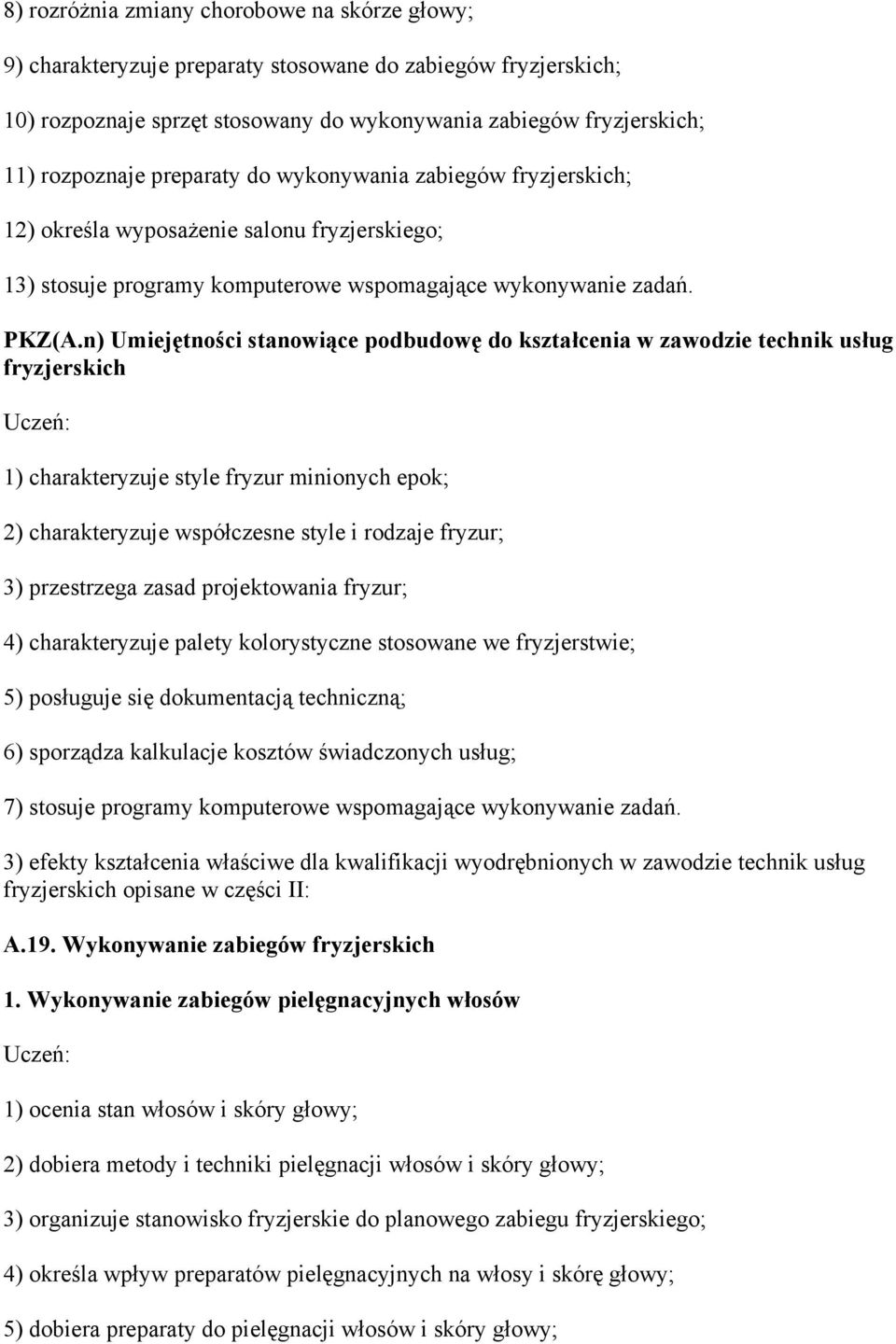 8) rozróżnia zmiany chorobowe na skórze głowy;

9) charakteryzuje preparaty stosowane do zabiegów fryzjerskich;

10) rozpoznaje sprzęt stosowany do wykonywania zabiegów fryzjerskich;

11) rozpoznaje preparaty do wykonywania zabiegów fryzjerskich;

12) określa wyposażenie salonu fryzjerskiego;

13) stosuje programy komputerowe wspomagające wykonywanie zadań.

PKZ(A.n) Umiejętności stanowiące podbudowę do kształcenia w zawodzie technik usług fryzjerskich

Uczeń:

1) charakteryzuje style fryzur minionych epok;

2) charakteryzuje współczesne style i rodzaje fryzur;

3) przestrzega zasad projektowania fryzur;

4) charakteryzuje palety kolorystyczne stosowane we fryzjerstwie;

5) posługuje się dokumentacją techniczną;

6) sporządza kalkulacje kosztów świadczonych usług;

7) stosuje programy komputerowe wspomagające wykonywanie zadań.

3) efekty kształcenia właściwe dla kwalifikacji wyodrębnionych w zawodzie technik usług fryzjerskich opisane w części II:

A.19. Wykonywanie zabiegów fryzjerskich

1. Wykonywanie zabiegów pielęgnacyjnych włosów

Uczeń:

1) ocenia stan włosów i skóry głowy;

2) dobiera metody i techniki pielęgnacji włosów i skóry głowy;

3) organizuje stanowisko fryzjerskie do planowego zabiegu fryzjerskiego;

4) określa wpływ preparatów pielęgnacyjnych na włosy i skórę głowy;

5) dobiera preparaty do pielęgnacji włosów i skóry głowy;